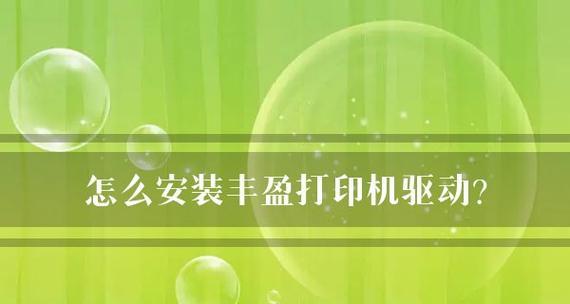 怎么安装丰盈打印机驱动?